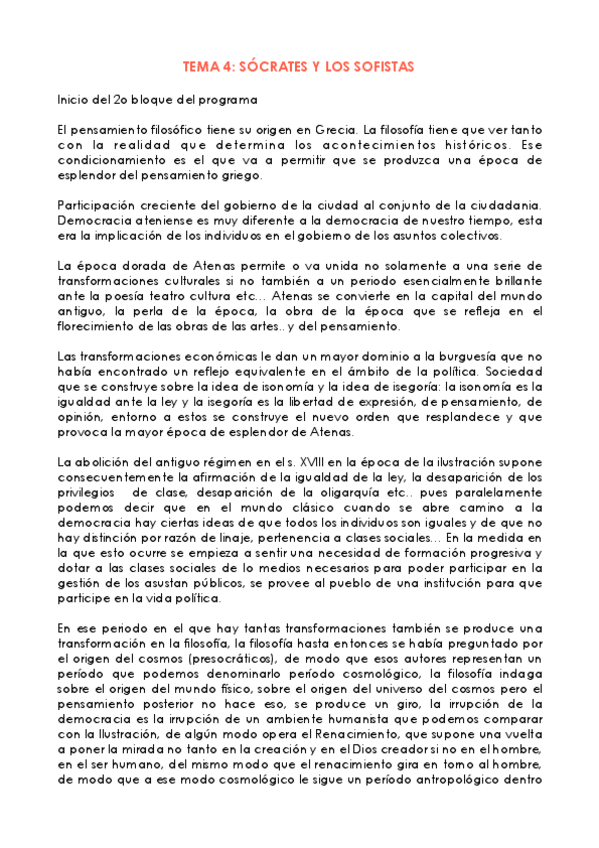 TEMA 4: SÓCRATES Y LOS SOFISTAS

Inicio del 2o bloque del programa

El pensamiento filosófico tiene su origen en Grecia. La filosofía tiene que ver tanto con la realidad que determina los acontecimientos históricos. Ese condicionamiento es el que va a permitir que se produzca una época de esplendor del pensamiento griego.

Participación creciente del gobierno de la ciudad al conjunto de la ciudadania. Democracia ateniense es muy diferente a la democracia de nuestro tiempo, esta era la implicación de los individuos en el gobierno de los asuntos colectivos.

La época dorada de Atenas permite o va unida no solamente a una serie de transformaciones culturales si no también a un periodo esencialmente brillante ante la poesía teatro cultura etc... Atenas se convierte en la capital del mundo antiguo, la perla de la época, la obra de la época que se refleja en el florecimiento de las obras de las artes.. y del pensamiento.

Las transformaciones económicas le dan un mayor dominio a la burguesía que no había encontrado un reflejo equivalente en el ámbito de la política. Sociedad que se construye sobre la idea de isonomía y la idea de isegoría: la isonomía es la igualdad ante la ley y la isegoría es la libertad de expresión, de pensamiento, de opinión, entorno a estos se construye el nuevo orden que resplandece y que provoca la mayor época de esplendor de Atenas.

La abolición del antiguo régimen en el s. XVIII en la época de la ilustración supone consecuentemente la afirmación de la igualdad de la ley, la desaparición de los privilegios de clase, desaparición de la oligarquía etc.. pues paralelamente podemos decir que en el mundo clásico cuando se abre camino a la democracia hay ciertas ideas de que todos los individuos son iguales y de que no hay distinción por razón de linaje, pertenencia a clases sociales... En la medida en la que esto ocurre se empieza a sentir una necesidad de formación progresiva y dotar a las clases sociales de lo medios necesarios para poder participar en la gestión de los asustan públicos, se provee al pueblo de una institución para que participe en la vida política.

En ese periodo en el que hay tantas transformaciones también se produce una transformación en la filosofía, la filosofía hasta entonces se había preguntado por el origen del cosmos (presocráticos), de modo que esos autores representan un período que podemos denominarlo período cosmológico, la filosofía indaga sobre el origen del mundo físico, sobre el origen del universo del cosmos pero el pensamiento posterior no hace eso, se produce un giro, la irrupción de la democracia es la irrupción de un ambiente humanista que podemos comparar con la Ilustración, de algún modo opera el Renacimiento, que supone una vuelta a poner la mirada no tanto en la creación y en el Dios creador si no en el hombre, en el ser humano, del mismo modo que el renacimiento gira en torno al hombre, de modo que a ese modo cosmológico le sigue un período antropológico dentro